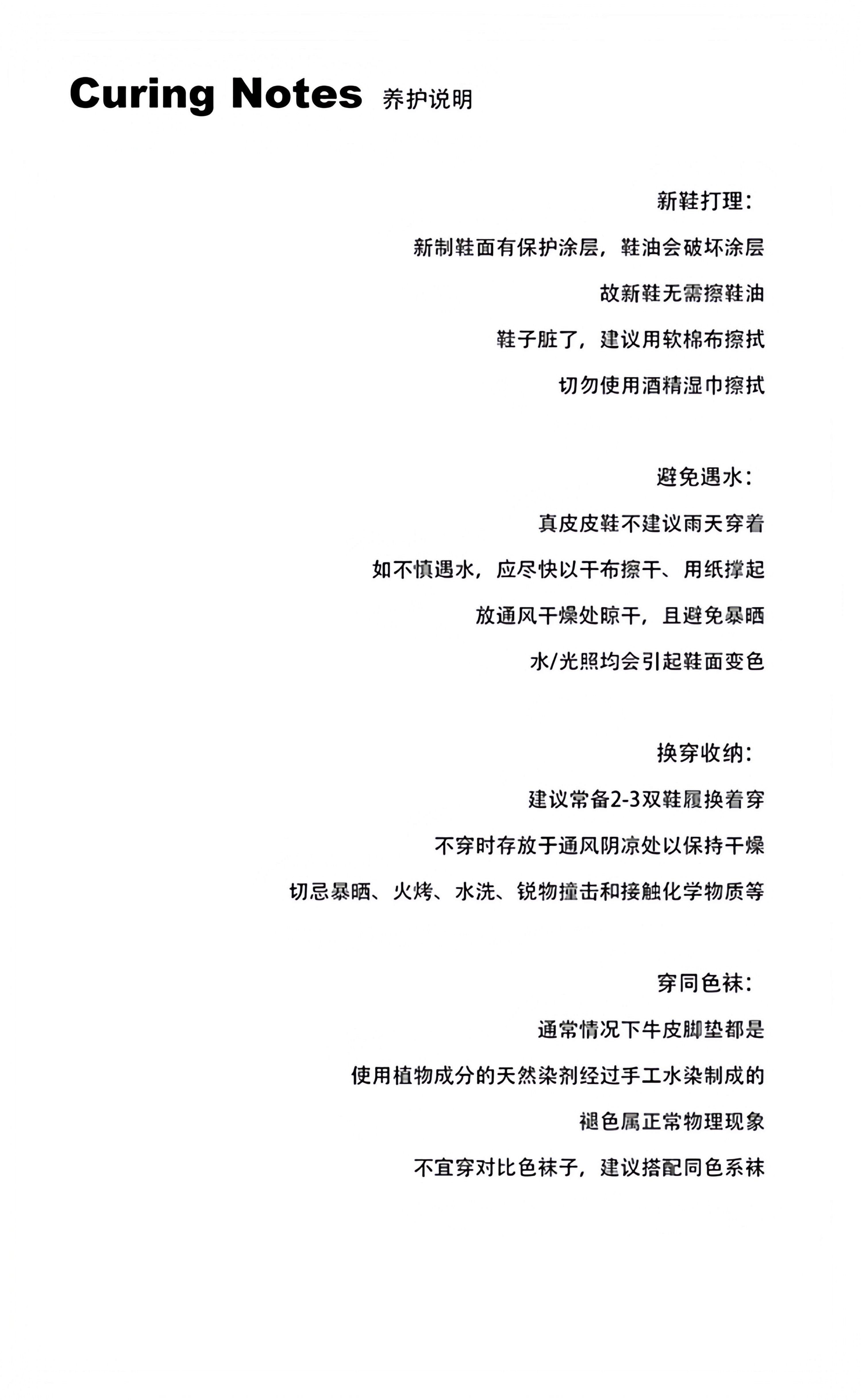 Curing Notes 养护说明

新鞋打理:
新制鞋面有保护涂层，鞋油会破坏涂层
故新鞋无需擦鞋油
鞋子脏了，建议用软棉布擦拭
切勿使用酒精湿巾擦拭

避免遇水:
真皮皮鞋不建议雨天穿着
如不慎遇水，应尽快以干布擦干、用纸撑起
放通风干燥处晾干，且避免暴晒
水/光照均会引起鞋面变色

换穿收纳:
建议常备2-3双鞋履换着穿
不穿时存放于通风阴凉处以保持干燥
切忌暴晒、火烤、水洗、锐物撞击和接触化学物质等

穿同色袜:
通常情况下牛皮脚垫都是
使用植物成分的天然染剂经过手工水染制成的
褪色属正常物理现象
不宜穿对比色袜子，建议搭配同色系袜